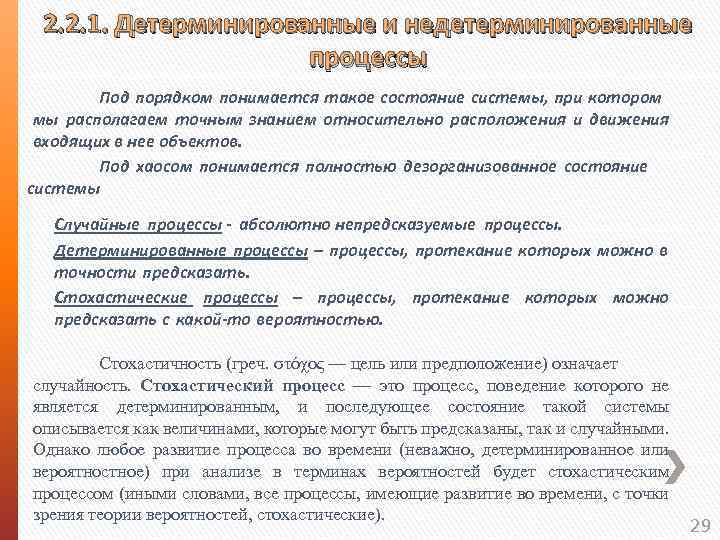 2.2.1. Детерминированные и недетерминированные процессы

Под порядком понимается такое состояние системы, при котором мы располагаем точным знанием относительно расположения и движения входящих в нее объектов.

Под хаосом понимается полностью дезорганизованное состояние системы

Случайные процессы - абсолютно непредсказуемые процессы.

Детерминированные процессы – процессы, протекание которых можно в точности предсказать.

Стохастические процессы – процессы, протекание которых можно предсказать с какой-то вероятностью.

Стохастичность (греч. στόχος — цель или предположение) означает случайность. Стохастический процесс — это процесс, поведение которого не является детерминированным, и последующее состояние такой системы описывается как величинами, которые могут быть предсказаны, так и случайными. Однако любое развитие процесса во времени (неважно, детерминированное или вероятностное) при анализе в терминах вероятностей будет стохастическим процессом (иными словами, все процессы, имеющие развитие во времени, с точки зрения теории вероятностей, стохастические).

29